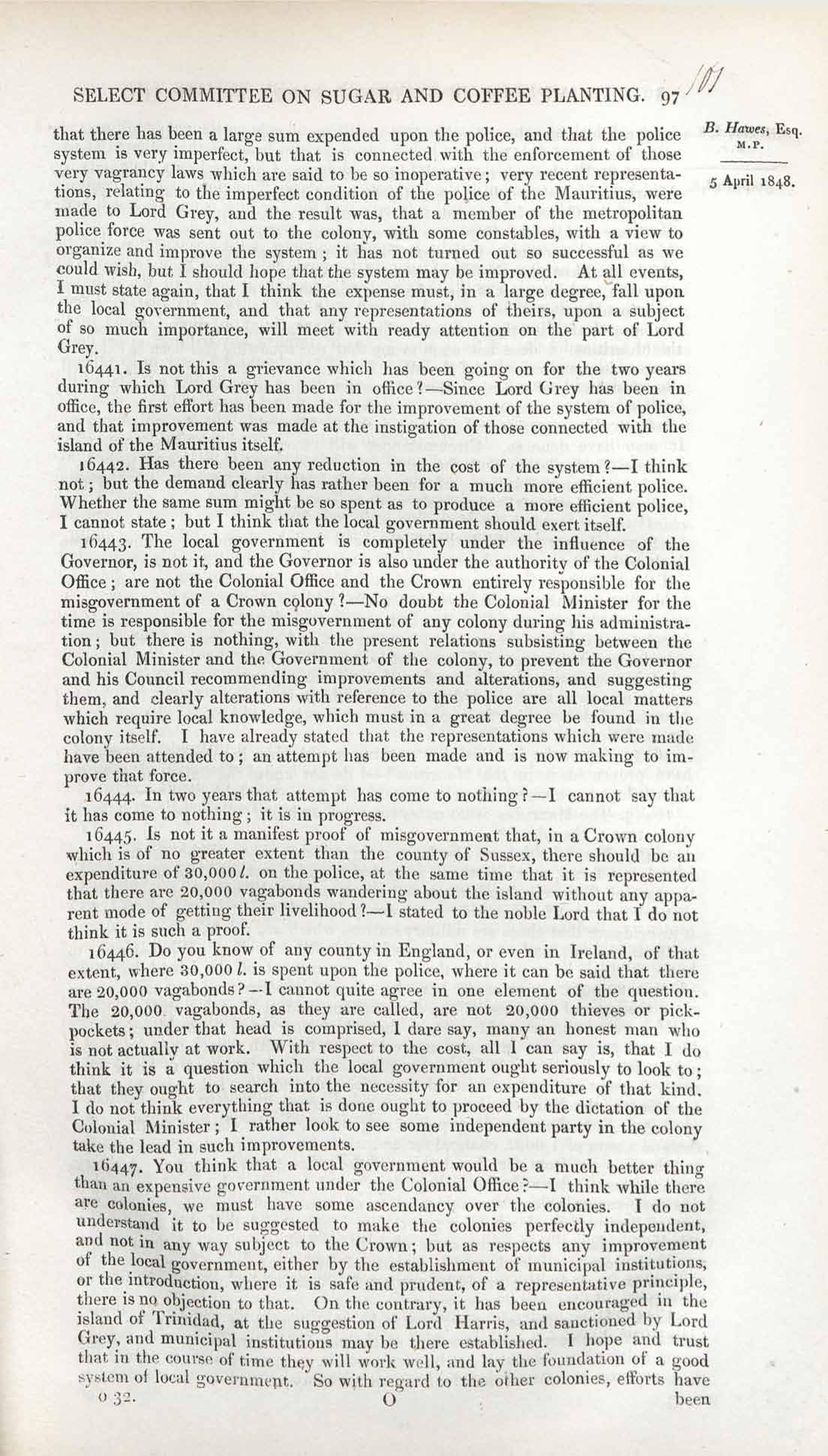 SELECT COMMITTEE ON SUGAR AND COFFEE PLANTING. 97 101

B. Hawes, Esq. M.P.

5 April 1848.

that there has been a large sum expended upon the police, and that the police system is very imperfect, but that is connected with the enforcement of those very vagrancy laws which are said to be so inoperative; very recent representations, relating to the imperfect condition of the police of the Mauritius, were made to Lord Grey, and the result was, that a member of the metropolitan police force was sent out to the colony, with some constables, with a view to organize and improve the system; it has not turned out so successful as we could wish, but I should hope that the system may be improved. At all events, I must state again, that I think the expense must, in a large degree, fall upon the local government, and that any representations of theirs, upon a subject of so much importance, will meet with ready attention on the part of Lord Grey.

16441. Is not this a grievance which has been going on for the two years during which Lord Grey has been in office?—Since Lord Grey has been in office, the first effort has been made for the improvement of the system of police, and that improvement was made at the instigation of those connected with the island of the Mauritius itself.

16442. Has there been any reduction in the cost of the system?—I think not; but the demand clearly has rather been for a much more efficient police. Whether the same sum might be so spent as to produce a more efficient police, I cannot state; but I think that the local government should exert itself.

16443. The local government is completely under the influence of the Governor, is not it, and the Governor is also under the authority of the Colonial Office; are not the Colonial Office and the Crown entirely responsible for the misgovernment of a Crown colony?—No doubt the Colonial Minister for the time is responsible for the misgovernment of any colony during his administration; but there is nothing, with the present relations subsisting between the Colonial Minister and the Government of the colony, to prevent the Governor and his Council recommending improvements and alterations, and suggesting them, and clearly alterations with reference to the police are all local matters which require local knowledge, which must in a great degree be found in the colony itself. I have already stated that the representations which were made have been attended to; an attempt has been made and is now making to improve that force.

16444. In two years that attempt has come to nothing?—I cannot say that it has come to nothing; it is in progress.

16445. Is not it a manifest proof of misgovernment that, in a Crown colony which is of no greater extent than the county of Sussex, there should be an expenditure of 30,000 l. on the police, at the same time that it is represented that there are 20,000 vagabonds wandering about the island without any apparent mode of getting their livelihood?—I stated to the noble Lord that I do not think it is such a proof.

16446. Do you know of any county in England, or even in Ireland, of that extent, where 30,000 l. is spent upon the police, where it can be said that there are 20,000 vagabonds?—I cannot quite agree in one element of the question. The 20,000 vagabonds, as they are called, are not 20,000 thieves or pickpockets; under that head is comprised, I dare say, many an honest man who is not actually at work. With respect to the cost, all I can say is, that I do think it is a question which the local government ought seriously to look to; that they ought to search into the necessity for an expenditure of that kind. I do not think everything that is done ought to proceed by the dictation of the Colonial Minister; I rather look to see some independent party in the colony take the lead in such improvements.

16447. You think that a local government would be a much better thing than an expensive government under the Colonial Office?—I think while there are colonies, we must have some ascendancy over the colonies. I do not understand it to be suggested to make the colonies perfectly independent, and not in any way subject to the Crown; but as respects any improvement of the local government, either by the establishment of municipal institutions, or the introduction, where it is safe and prudent, of a representative principle, there is no objection to that. On the contrary, it has been encouraged in the island of Trinidad, at the suggestion of Lord Harris, and sanctioned by Lord Grey, and municipal institutions may be there established. I hope and trust that in the course of time they will work well, and lay the foundation of a good system of local government. So with regard to the other colonies, efforts have

0.32. O been